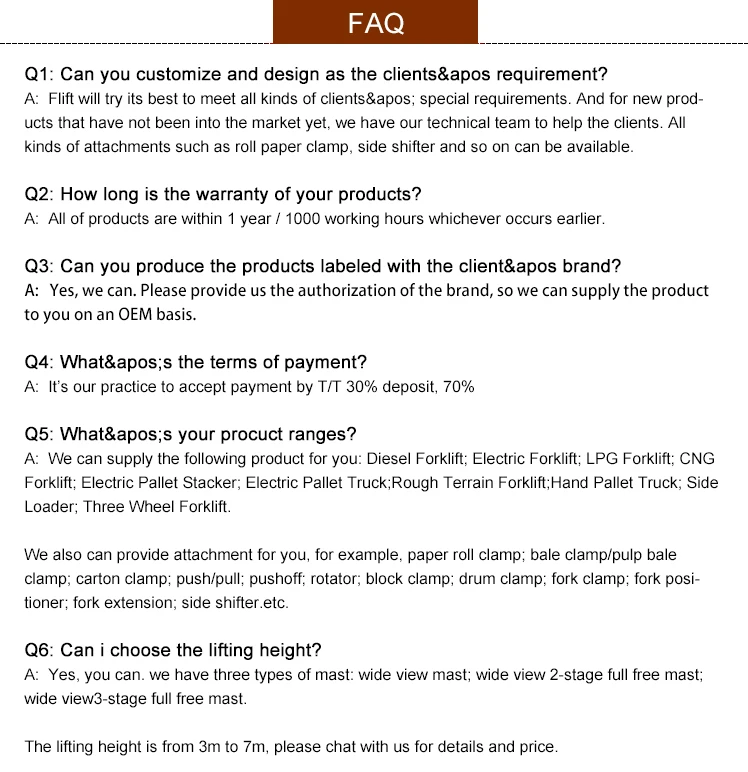 FAQ

Q1: Can you customize and design as the clients&apos requirement?
A: Flift will try its best to meet all kinds of clients&apos; special requirements. And for new products that have not been into the market yet, we have our technical team to help the clients. All kinds of attachments such as roll paper clamp, side shifter and so on can be available.

Q2: How long is the warranty of your products?
A: All of products are within 1 year / 1000 working hours whichever occurs earlier.

Q3: Can you produce the products labeled with the client&apos brand?
A: Yes, we can. Please provide us the authorization of the brand, so we can supply the product to you on an OEM basis.

Q4: What&apos;s the terms of payment?
A: It's our practice to accept payment by T/T 30% deposit, 70%

Q5: What&apos;s your procuct ranges?
A: We can supply the following product for you: Diesel Forklift; Electric Forklift; LPG Forklift; CNG Forklift; Electric Pallet Stacker; Electric Pallet Truck;Rough Terrain Forklift;Hand Pallet Truck; Side Loader; Three Wheel Forklift.

We also can provide attachment for you, for example, paper roll clamp; bale clamp/pulp bale clamp; carton clamp; push/pull; pushoff; rotator; block clamp; drum clamp; fork clamp; fork positioner; fork extension; side shifter.etc.

Q6: Can i choose the lifting height?
A: Yes, you can. we have three types of mast: wide view mast; wide view 2-stage full free mast; wide view3-stage full free mast.

The lifting height is from 3m to 7m, please chat with us for details and price.